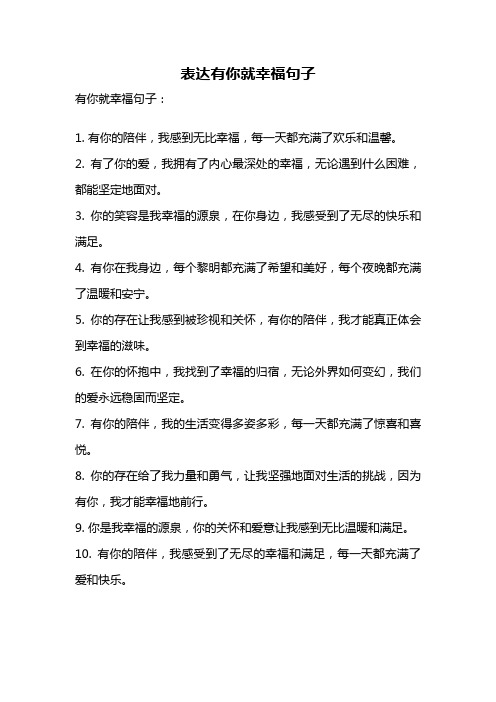 表达有你就幸福句子

有你就幸福句子：

1. 有你的陪伴，我感到无比幸福，每一天都充满了欢乐和温馨。

2. 有了你的爱，我拥有了内心最深处的幸福，无论遇到什么困难，都能坚定地面对。

3. 你的笑容是我幸福的源泉，在你身边，我感受到了无尽的快乐和满足。

4. 有你在我身边，每个黎明都充满了希望和美好，每个夜晚都充满了温暖和安宁。

5. 你的存在让我感到被珍视和关怀，有你的陪伴，我才能真正体会到幸福的滋味。

6. 在你的怀抱中，我找到了幸福的归宿，无论外界如何变幻，我们的爱永远稳固而坚定。

7. 有你的陪伴，我的生活变得多姿多彩，每一天都充满了惊喜和喜悦。

8. 你的存在给了我力量和勇气，让我坚强地面对生活的挑战，因为有你，我才能幸福地前行。

9. 你是我幸福的源泉，你的关怀和爱意让我感到无比温暖和满足。

10. 有你的陪伴，我感受到了无尽的幸福和满足，每一天都充满了爱和快乐。